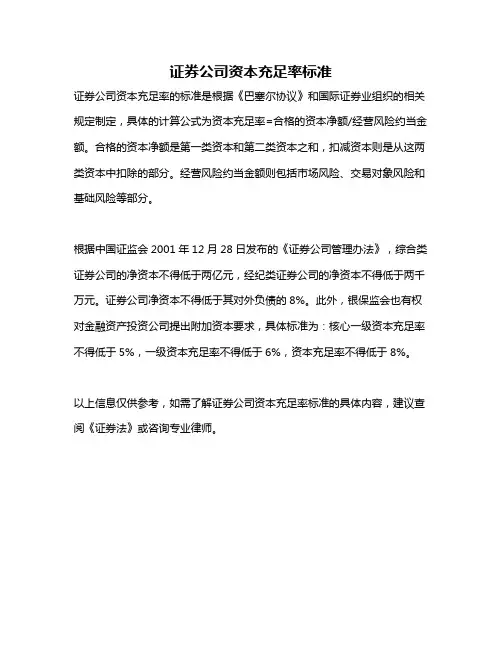 证券公司资本充足率标准

证券公司资本充足率的标准是根据《巴塞尔协议》和国际证券业组织的相关规定制定，具体的计算公式为资本充足率=合格的资本净额/经营风险约当金额。合格的资本净额是第一类资本和第二类资本之和，扣减资本则是从这两类资本中扣除的部分。经营风险约当金额则包括市场风险、交易对象风险和基础风险等部分。

根据中国证监会 2001 年 12 月 28 日发布的《证券公司管理办法》，综合类证券公司的净资本不得低于两亿元，经纪类证券公司的净资本不得低于两千万元。证券公司净资本不得低于其对外负债的 8%。此外，银保监会也有权对金融资产投资公司提出附加资本要求，具体标准为：核心一级资本充足率不得低于 5%，一级资本充足率不得低于 6%，资本充足率不得低于 8%。

以上信息仅供参考，如需了解证券公司资本充足率标准的具体内容，建议查阅《证券法》或咨询专业律师。